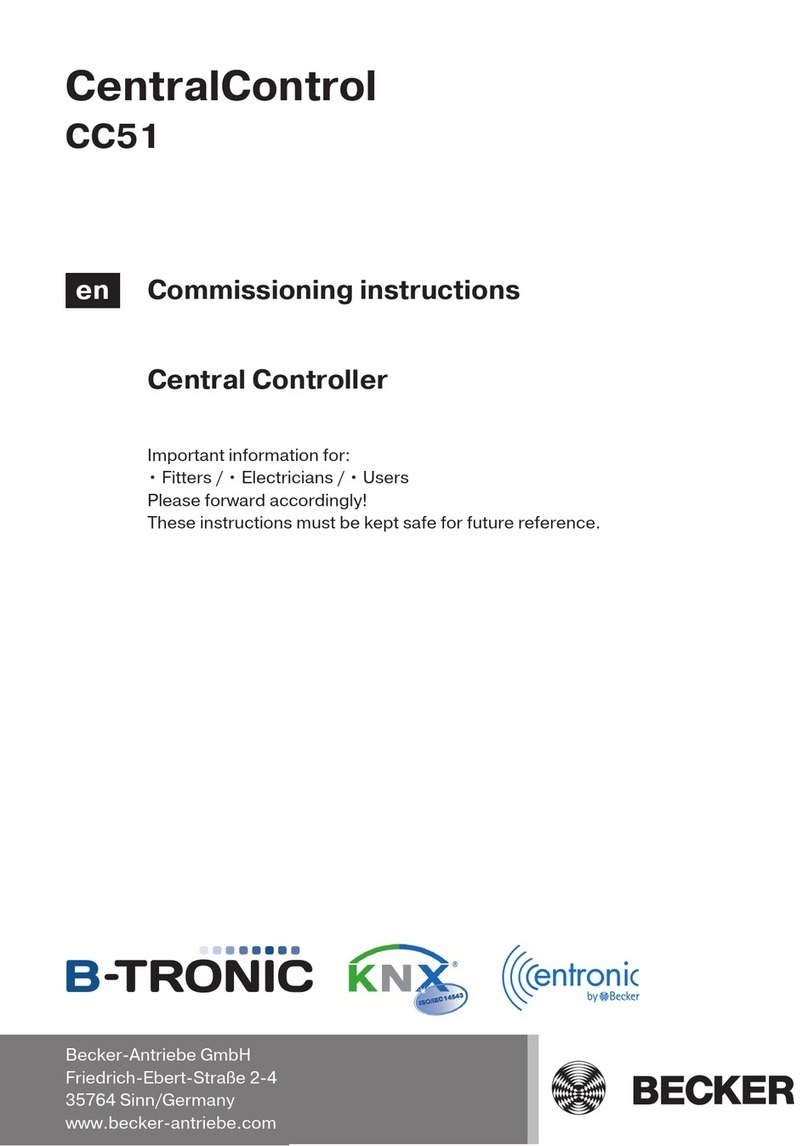 CentralControl
CC51

en Commissioning instructions

Central Controller

Important information for:
• Fitters / • Electricians / • Users
Please forward accordingly!
These instructions must be kept safe for future reference.

B-TRONIC KNX® ISO/IEC 14543 centronic by Becker

Becker-Antriebe GmbH
Friedrich-Ebert-Straße 2-4
35764 Sinn/Germany
www.becker-antriebe.com

BECKER